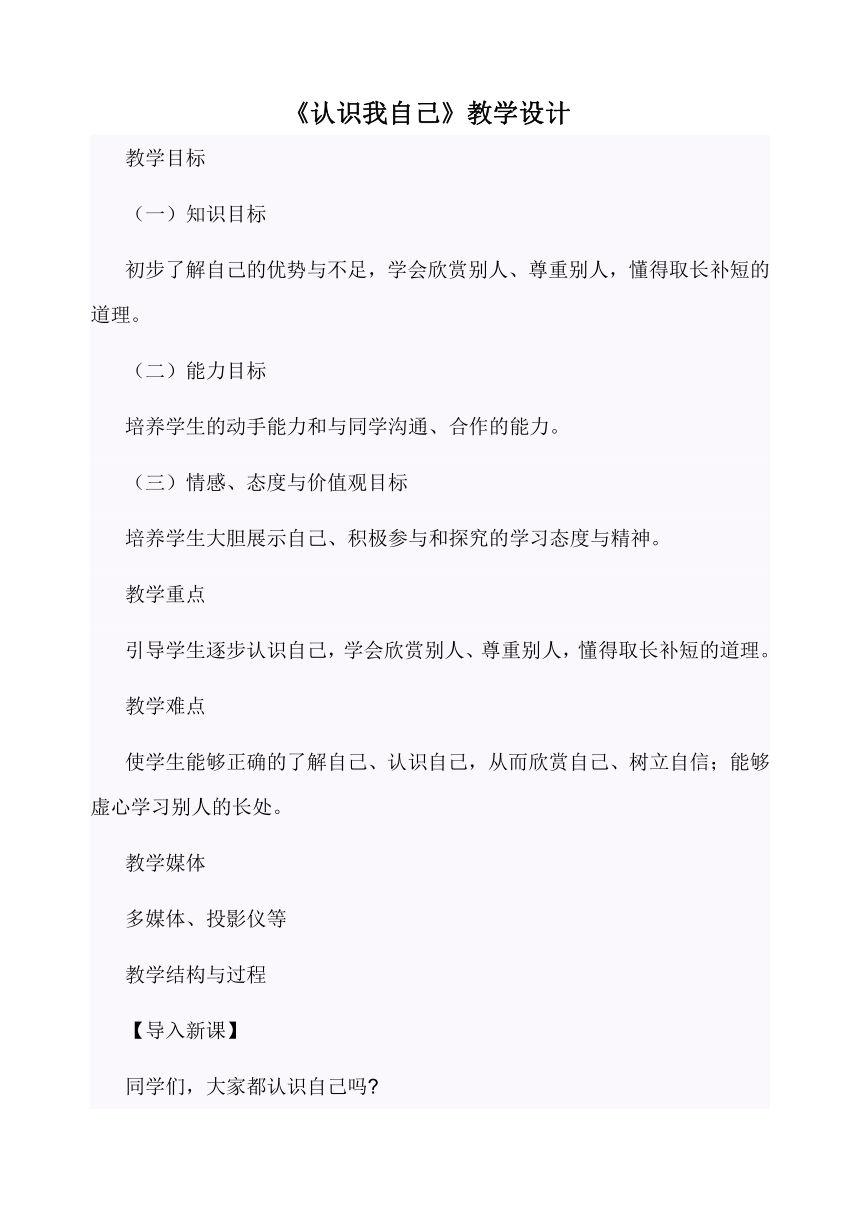 《认识我自己》教学设计

教学目标

（一）知识目标

初步了解自己的优势与不足，学会欣赏别人、尊重别人，懂得取长补短的道理。

（二）能力目标

培养学生的动手能力和与同学沟通、合作的能力。

（三）情感、态度与价值观目标

培养学生大胆展示自己、积极参与和探究的学习态度与精神。

教学重点

引导学生逐步认识自己，学会欣赏别人、尊重别人，懂得取长补短的道理。

教学难点

使学生能够正确的了解自己、认识自己，从而欣赏自己、树立自信；能够虚心学习别人的长处。

教学媒体

多媒体、投影仪等

教学结构与过程

【导入新课】

同学们，大家都认识自己吗?